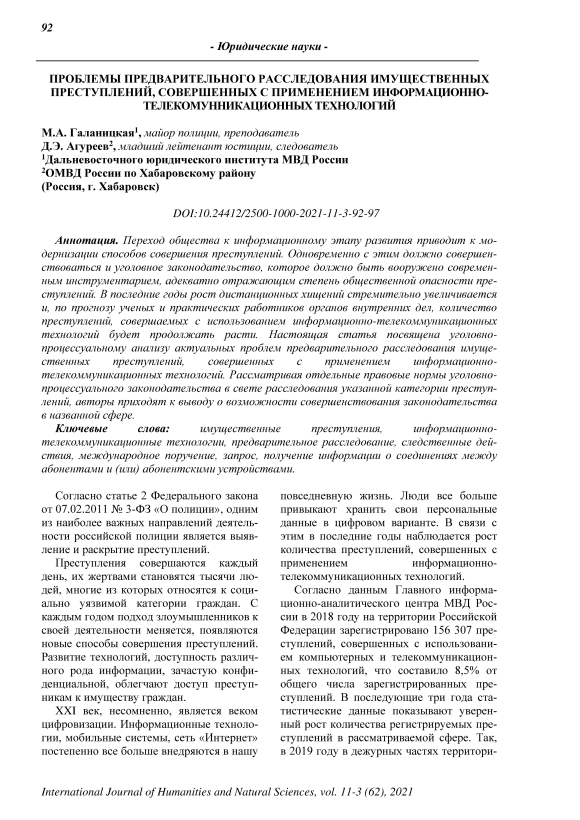 92

- Юридические науки -

ПРОБЛЕМЫ ПРЕДВАРИТЕЛЬНОГО РАССЛЕДОВАНИЯ ИМУЩЕСТВЕННЫХ ПРЕСТУПЛЕНИЙ, СОВЕРШЕННЫХ С ПРИМЕНЕНИЕМ ИНФОРМАЦИОННО-ТЕЛЕКОМУННИКАЦИОННЫХ ТЕХНОЛОГИЙ

М.А. Галаницкая$^1$, майор полиции, преподаватель
Д.Э. Агуреев$^2$, младший лейтенант юстиции, следователь
$^1$Дальневосточного юридического института МВД России
$^2$ОМВД России по Хабаровскому району
(Россия, г. Хабаровск)

DOI:10.24412/2500-1000-2021-11-3-92-97

Аннотация. Переход общества к информационному этапу развития приводит к модернизации способов совершения преступлений. Одновременно с этим должно совершенствоваться и уголовное законодательство, которое должно быть вооружено современным инструментарием, адекватно отражающим степень общественной опасности преступлений. В последние годы рост дистанционных хищений стремительно увеличивается и, по прогнозу ученых и практических работников органов внутренних дел, количество преступлений, совершаемых с использованием информационно-телекоммуникационных технологий будет продолжать расти. Настоящая статья посвящена уголовно-процессуальному анализу актуальных проблем предварительного расследования имущественных преступлений, совершенных с применением информационно-телекоммуникационных технологий. Рассматривая отдельные правовые нормы уголовно-процессуального законодательства в свете расследования указанной категории преступлений, авторы приходят к выводу о возможности совершенствования законодательства в названной сфере.

Ключевые слова: имущественные преступления, информационно-телекоммуникационные технологии, предварительное расследование, следственные действия, международное поручение, запрос, получение информации о соединениях между абонентами и (или) абонентскими устройствами.

Согласно статье 2 Федерального закона от 07.02.2011 № 3-ФЗ «О полиции», одним из наиболее важных направлений деятельности российской полиции является выявление и раскрытие преступлений.

Преступления совершаются каждый день, их жертвами становятся тысячи людей, многие из которых относятся к социально уязвимой категории граждан. С каждым годом подход злоумышленников к своей деятельности меняется, появляются новые способы совершения преступлений. Развитие технологий, доступность различного рода информации, зачастую конфиденциальной, облегчают доступ преступникам к имуществу граждан.

XXI век, несомненно, является веком цифровизации. Информационные технологии, мобильные системы, сеть «Интернет» постепенно все больше внедряются в нашу повседневную жизнь. Люди все больше привыкают хранить свои персональные данные в цифровом варианте. В связи с этим в последние годы наблюдается рост количества преступлений, совершенных с применением информационно-телекоммуникационных технологий.

Согласно данным Главного информационно-аналитического центра МВД России в 2018 году на территории Российской Федерации зарегистрировано 156 307 преступлений, совершенных с использованием компьютерных и телекоммуникационных технологий, что составило 8,5% от общего числа зарегистрированных преступлений. В последующие три года статистические данные показывают уверенный рост количества регистрируемых преступлений в рассматриваемой сфере. Так, в 2019 году в дежурных частях территори-

International Journal of Humanities and Natural Sciences, vol. 11-3 (62), 2021